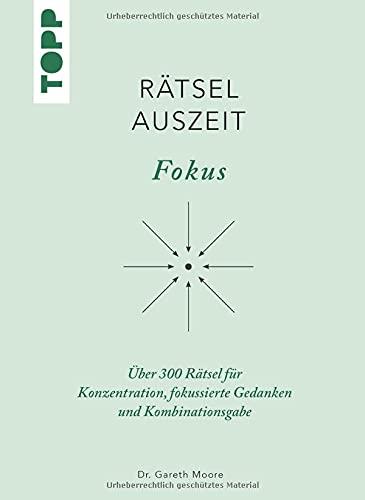 TOPP

Urheberrechtlich geschütztes Material

RÄTSEL
AUSZEIT

Fokus

Über 300 Rätsel für Konzentration, fokussierte Gedanken und Kombinationsgabe

Dr. Gareth Moore

Urheberrechtlich geschütztes Material